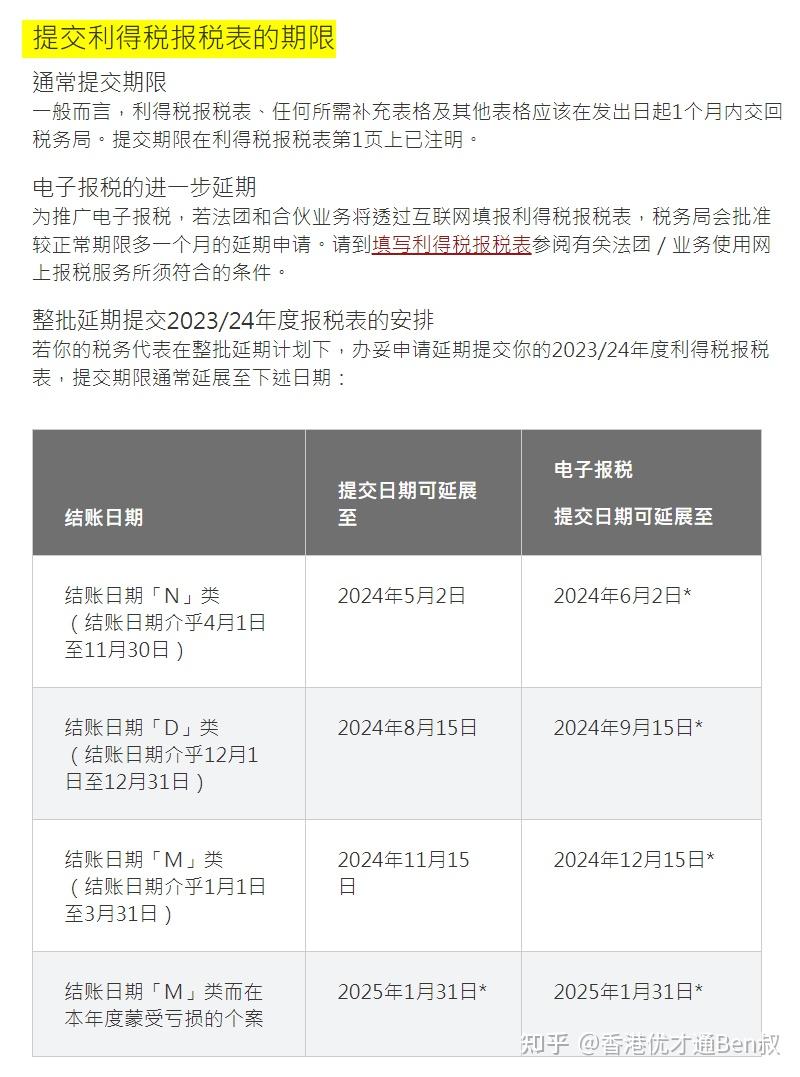 提交利得税报税表的期限

通常提交期限
一般而言，利得税报税表、任何所需补充表格及其他表格应该在发出日起1个月内交回税务局。提交期限在利得税报税表第1页上已注明。

电子报税的进一步延期
为推广电子报税，若法团和合伙业务将透过互联网填报利得税报税表，税务局会批准较正常期限多一个月的延期申请。请到填写利得税报税表参阅有关法团 / 业务使用网上报税服务所须符合的条件。

整批延期提交2023/24年度报税表的安排
若你的税务代表在整批延期计划下，办妥申请延期提交你的2023/24年度利得税报税表，提交期限通常延展至下述日期：

| 结账日期 | 提交日期可延展至 | 电子报税 提交日期可延展至 |
|---|---|---|
| 结账日期「N」类（结账日期介乎4月1日至11月30日） | 2024年5月2日 | 2024年6月2日* |
| 结账日期「D」类（结账日期介乎12月1日至12月31日） | 2024年8月15日 | 2024年9月15日* |
| 结账日期「M」类（结账日期介乎1月1日至3月31日） | 2024年11月15日 | 2024年12月15日* |
| 结账日期「M」类而在本年度蒙受亏损的个案 | 2025年1月31日* | 2025年1月31日* |

知乎 @香港优才通Ben叔